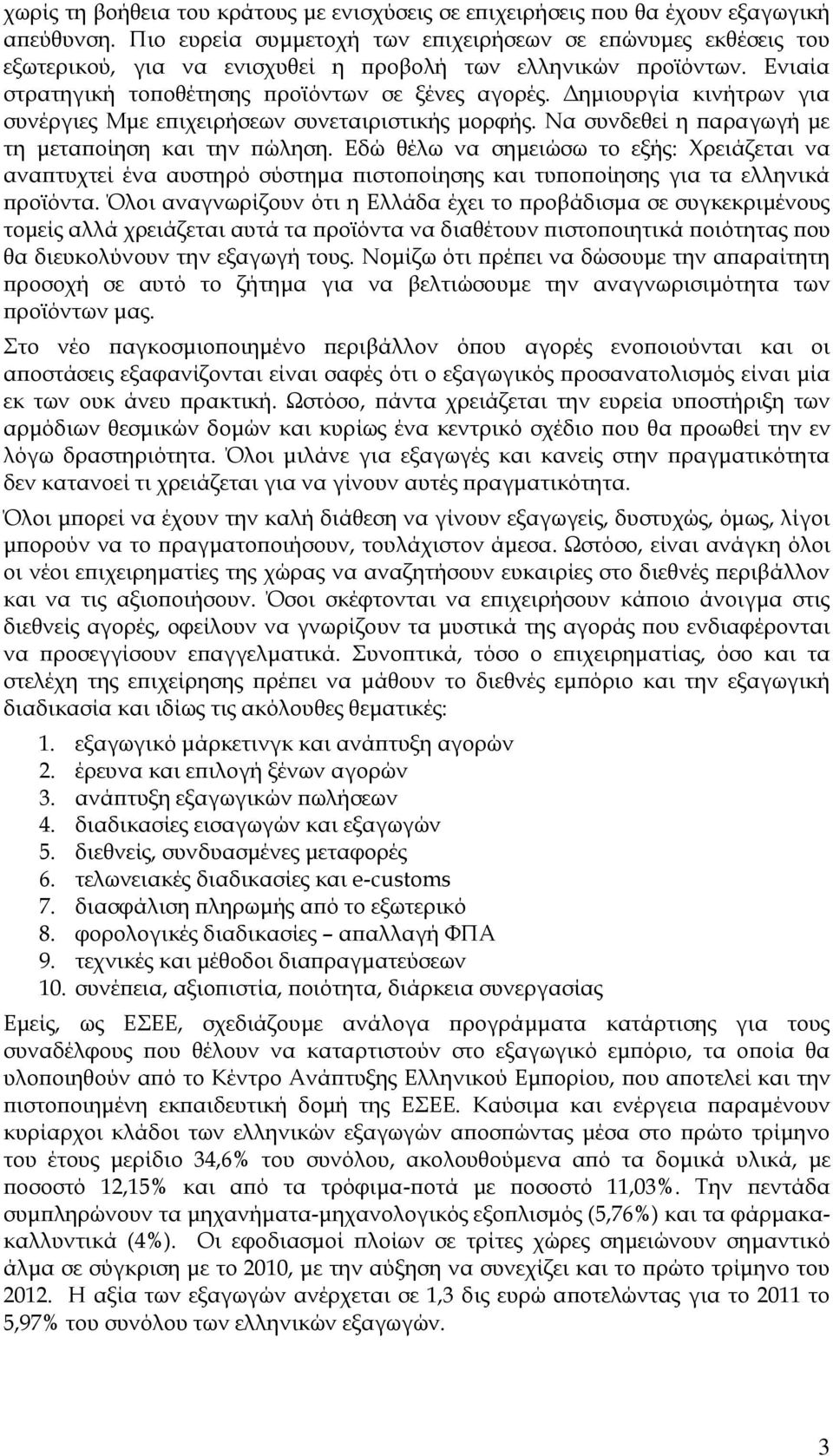 χωρίς τη βοήθεια του κράτους με ενισχύσεις σε επιχειρήσεις που θα έχουν εξαγωγική απεύθυνση. Πιο ευρεία συμμετοχή των επιχειρήσεων σε επώνυμες εκθέσεις του εξωτερικού, για να ενισχυθεί η προβολή των ελληνικών προϊόντων. Ενιαία στρατηγική τοποθέτησης προϊόντων σε ξένες αγορές. Δημιουργία κινήτρων για συνέργιες Μμε επιχειρήσεων συνεταιριστικής μορφής. Να συνδεθεί η παραγωγή με τη μεταποίηση και την πώληση. Εδώ θέλω να σημειώσω το εξής: Χρειάζεται να αναπτυχτεί ένα αυστηρό σύστημα πιστοποίησης και τυποποίησης για τα ελληνικά προϊόντα. Όλοι αναγνωρίζουν ότι η Ελλάδα έχει το προβάδισμα σε συγκεκριμένους τομείς αλλά χρειάζεται αυτά τα προϊόντα να διαθέτουν πιστοποιητικά ποιότητας που θα διευκολύνουν την εξαγωγή τους. Νομίζω ότι πρέπει να δώσουμε την απαραίτητη προσοχή σε αυτό το ζήτημα για να βελτιώσουμε την αναγνωρισιμότητα των προϊόντων μας.

Στο νέο παγκοσμιοποιημένο περιβάλλον όπου αγορές ενοποιούνται και οι αποστάσεις εξαφανίζονται είναι σαφές ότι ο εξαγωγικός προσανατολισμός είναι μία εκ των ουκ άνευ πρακτική. Ωστόσο, πάντα χρειάζεται την ευρεία υποστήριξη των αρμόδιων θεσμικών δομών και κυρίως ένα κεντρικό σχέδιο που θα προωθεί την εν λόγω δραστηριότητα. Όλοι μιλάνε για εξαγωγές και κανείς στην πραγματικότητα δεν κατανοεί τι χρειάζεται για να γίνουν αυτές πραγματικότητα.

Όλοι μπορεί να έχουν την καλή διάθεση να γίνουν εξαγωγείς, δυστυχώς, όμως, λίγοι μπορούν να το πραγματοποιήσουν, τουλάχιστον άμεσα. Ωστόσο, είναι ανάγκη όλοι οι νέοι επιχειρηματίες της χώρας να αναζητήσουν ευκαιρίες στο διεθνές περιβάλλον και να τις αξιοποιήσουν. Όσοι σκέφτονται να επιχειρήσουν κάποιο άνοιγμα στις διεθνείς αγορές, οφείλουν να γνωρίζουν τα μυστικά της αγοράς που ενδιαφέρονται να προσεγγίσουν επαγγελματικά. Συνοπτικά, τόσο ο επιχειρηματίας, όσο και τα στελέχη της επιχείρησης πρέπει να μάθουν το διεθνές εμπόριο και την εξαγωγική διαδικασία και ιδίως τις ακόλουθες θεματικές:

1. εξαγωγικό μάρκετινγκ και ανάπτυξη αγορών
2. έρευνα και επιλογή ξένων αγορών
3. ανάπτυξη εξαγωγικών πωλήσεων
4. διαδικασίες εισαγωγών και εξαγωγών
5. διεθνείς, συνδυασμένες μεταφορές
6. τελωνειακές διαδικασίες και e-customs
7. διασφάλιση πληρωμής από το εξωτερικό
8. φορολογικές διαδικασίες – απαλλαγή ΦΠΑ
9. τεχνικές και μέθοδοι διαπραγματεύσεων
10. συνέπεια, αξιοπιστία, ποιότητα, διάρκεια συνεργασίας

Εμείς, ως ΕΣΕΕ, σχεδιάζουμε ανάλογα προγράμματα κατάρτισης για τους συναδέλφους που θέλουν να καταρτιστούν στο εξαγωγικό εμπόριο, τα οποία θα υλοποιηθούν από το Κέντρο Ανάπτυξης Ελληνικού Εμπορίου, που αποτελεί και την πιστοποιημένη εκπαιδευτική δομή της ΕΣΕΕ. Καύσιμα και ενέργεια παραμένουν κυρίαρχοι κλάδοι των ελληνικών εξαγωγών αποσπώντας μέσα στο πρώτο τρίμηνο του έτους μερίδιο 34,6% του συνόλου, ακολουθούμενα από τα δομικά υλικά, με ποσοστό 12,15% και από τα τρόφιμα-ποτά με ποσοστό 11,03%. Την πεντάδα συμπληρώνουν τα μηχανήματα-μηχανολογικός εξοπλισμός (5,76%) και τα φάρμακα-καλλυντικά (4%). Οι εφοδιασμοί πλοίων σε τρίτες χώρες σημειώνουν σημαντικό άλμα σε σύγκριση με το 2010, με την αύξηση να συνεχίζει και το πρώτο τρίμηνο του 2012. Η αξία των εξαγωγών ανέρχεται σε 1,3 δις ευρώ αποτελώντας για το 2011 το 5,97% του συνόλου των ελληνικών εξαγωγών.

3